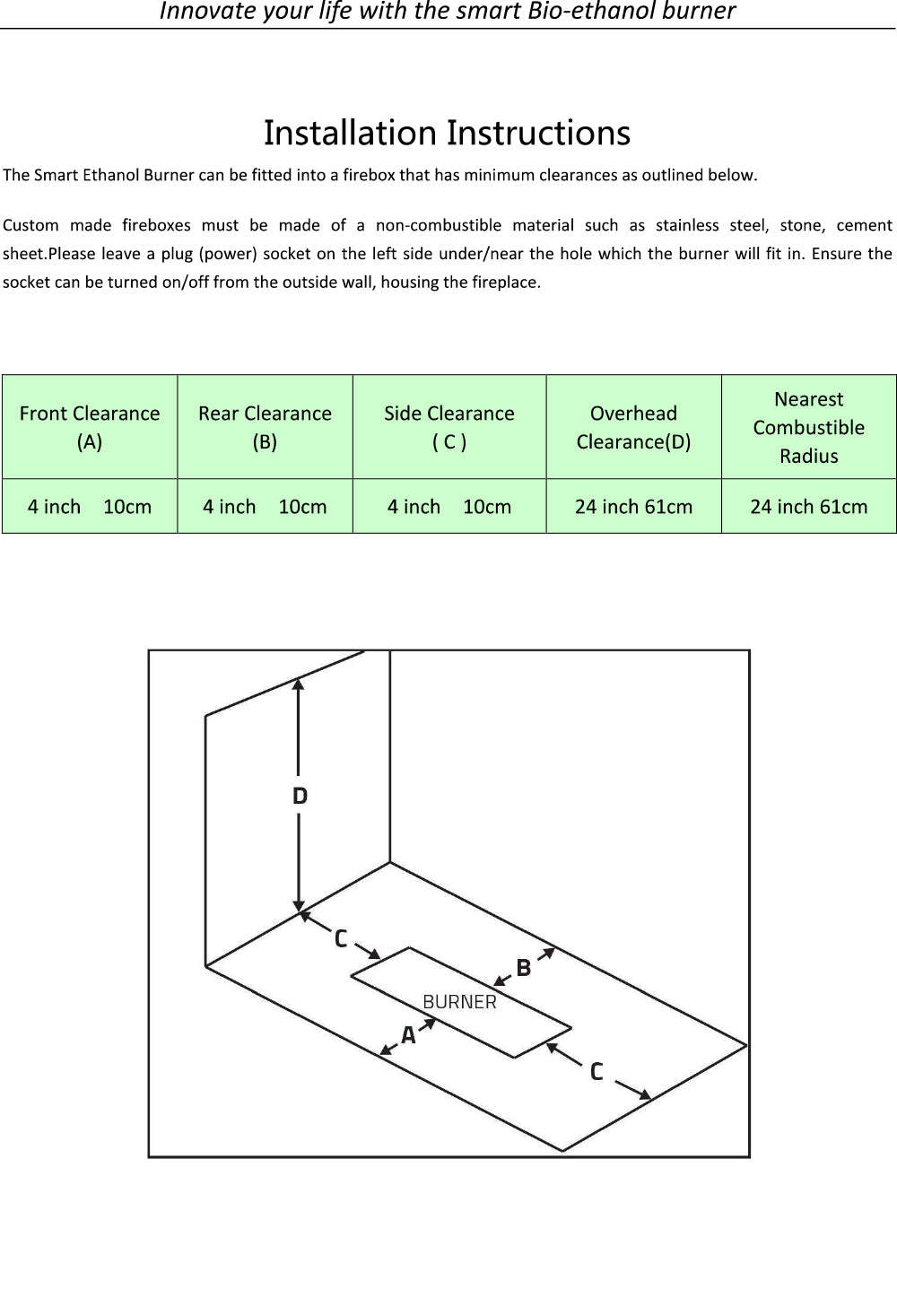 Innovate your life with the smart Bio-ethanol burner

Installation Instructions

The Smart Ethanol Burner can be fitted into a firebox that has minimum clearances as outlined below.

Custom made fireboxes must be made of a non-combustible material such as stainless steel, stone, cement sheet.Please leave a plug (power) socket on the left side under/near the hole which the burner will fit in. Ensure the socket can be turned on/off from the outside wall, housing the fireplace.

| Front Clearance (A) | Rear Clearance (B) | Side Clearance ( C ) | Overhead Clearance(D) | Nearest Combustible Radius |
|---|---|---|---|---|
| 4 inch 10cm | 4 inch 10cm | 4 inch 10cm | 24 inch 61cm | 24 inch 61cm |

D
C
B
BURNER
A
C